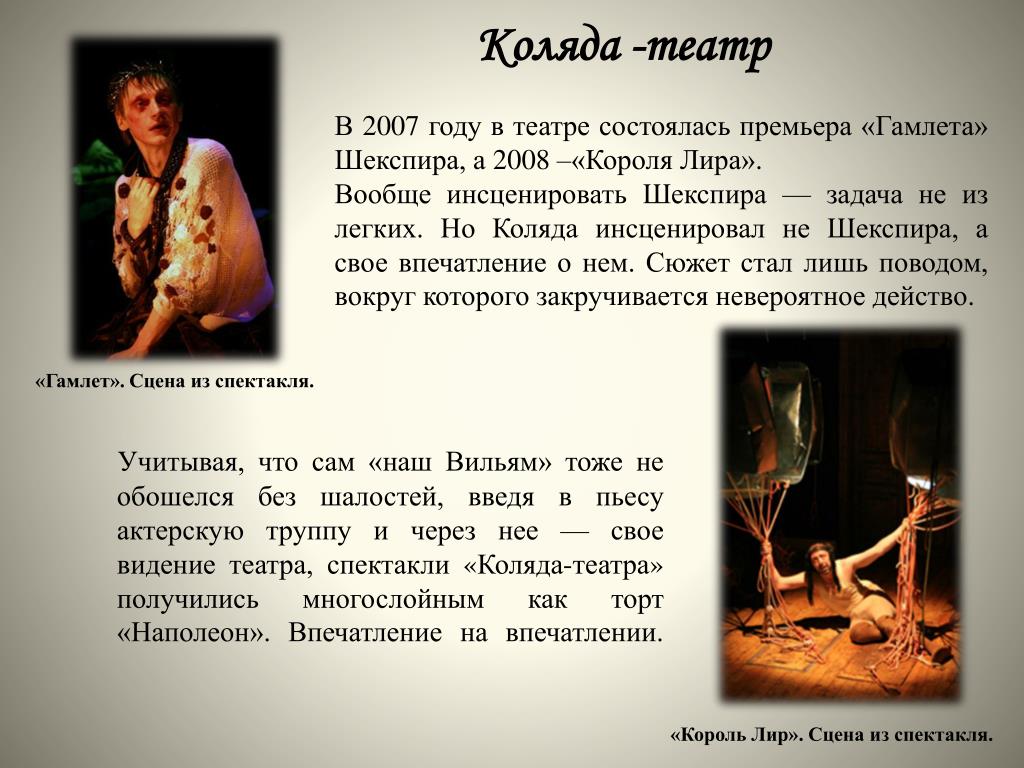 Коляда -театр

В 2007 году в театре состоялась премьера «Гамлета» Шекспира, а 2008 –«Короля Лира».
Вообще инсценировать Шекспира — задача не из легких. Но Коляда инсценировал не Шекспира, а свое впечатление о нем. Сюжет стал лишь поводом, вокруг которого закручивается невероятное действо.

«Гамлет». Сцена из спектакля.

Учитывая, что сам «наш Вильям» тоже не обошелся без шалостей, введя в пьесу актерскую труппу и через нее — свое видение театра, спектакли «Коляда-театра» получились многослойным как торт «Наполеон». Впечатление на впечатлении.

«Король Лир». Сцена из спектакля.